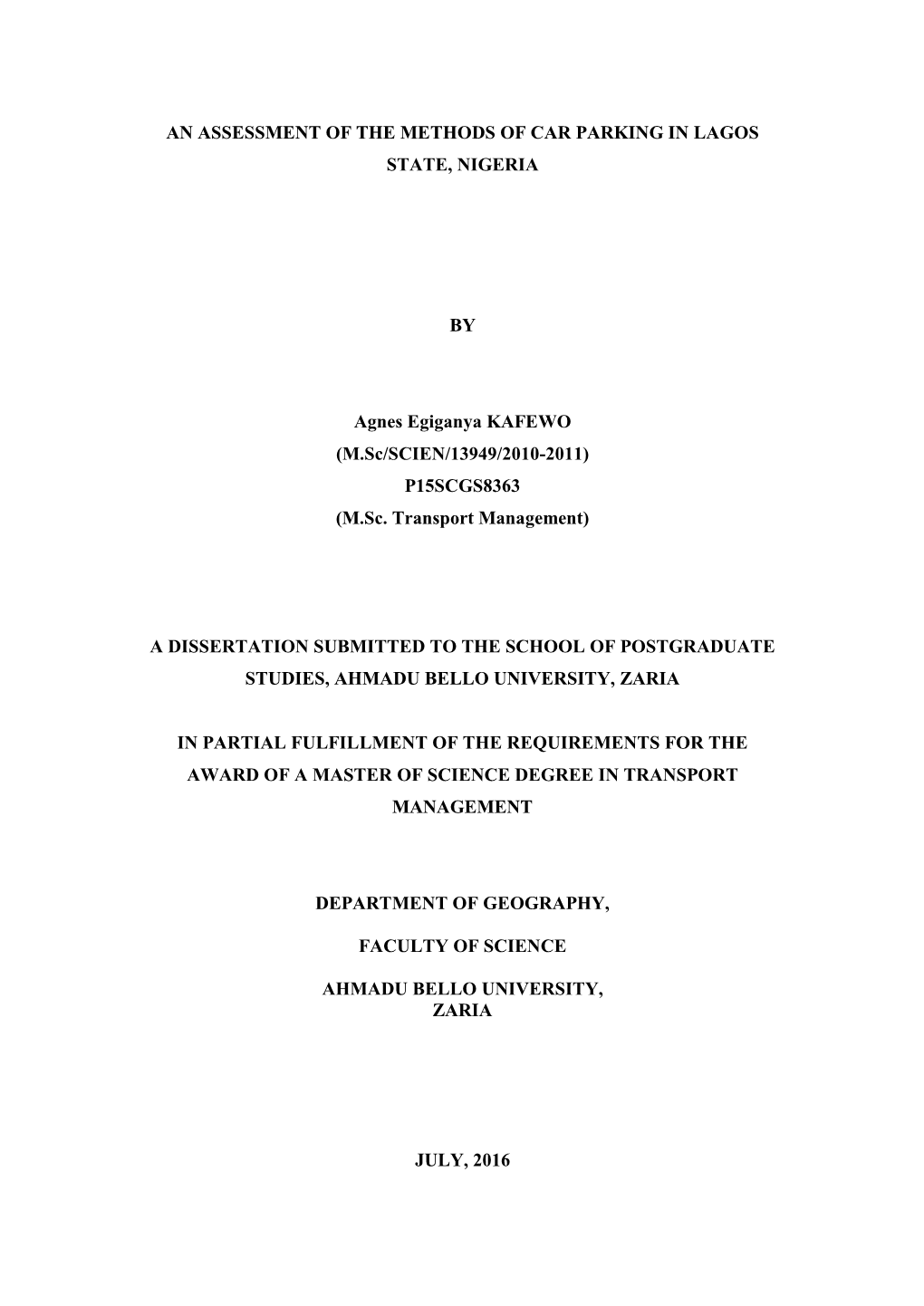 AN ASSESSMENT OF THE METHODS OF CAR PARKING IN LAGOS STATE, NIGERIA

BY

Agnes Egiganya KAFEWO
(M.Sc/SCIEN/13949/2010-2011)
P15SCGS8363
(M.Sc. Transport Management)

A DISSERTATION SUBMITTED TO THE SCHOOL OF POSTGRADUATE STUDIES, AHMADU BELLO UNIVERSITY, ZARIA

IN PARTIAL FULFILLMENT OF THE REQUIREMENTS FOR THE AWARD OF A MASTER OF SCIENCE DEGREE IN TRANSPORT MANAGEMENT

DEPARTMENT OF GEOGRAPHY,

FACULTY OF SCIENCE

AHMADU BELLO UNIVERSITY,
ZARIA

JULY, 2016